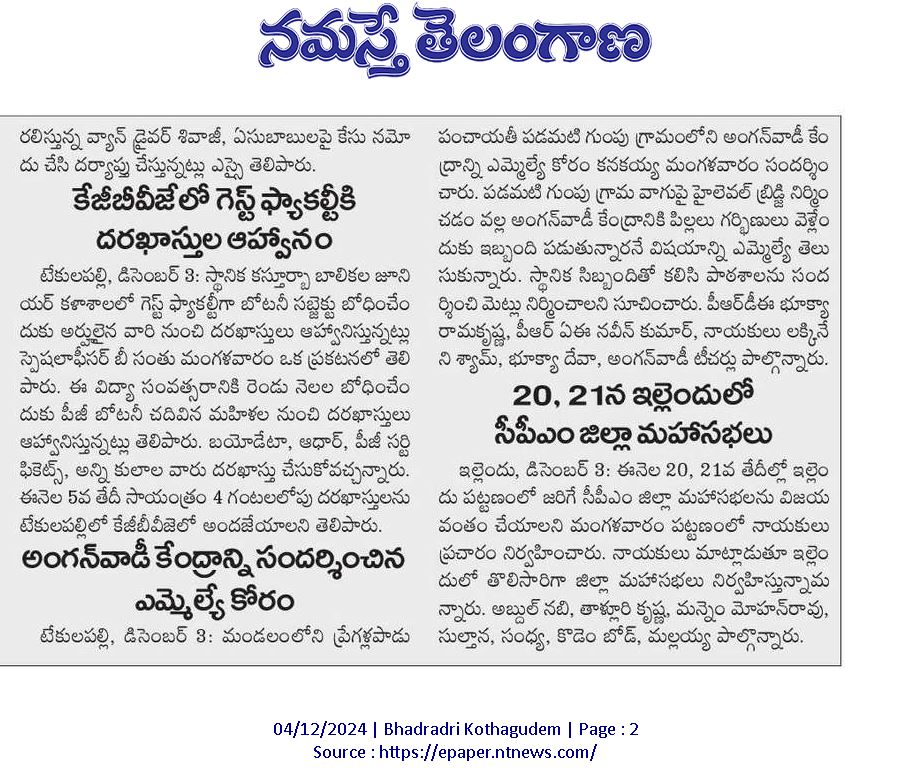 నమస్తే తెలంగాణ

రలిస్తున్న వ్యాన్ డ్రైవర్ శివాజీ, ఏసుబాబులపై కేసు నమోదు చేసి దర్యాప్తు చేస్తున్నట్లు ఎస్సై తెలిపారు.

కేజీబీవీజేలో గెస్ట్ ఫ్యాకల్టీకి దరఖాస్తుల ఆహ్వానం

టేకులపల్లి, డిసెంబర్ 3: స్థానిక కస్తూర్బా బాలికల జూనియర్ కళాశాలలో గెస్ట్ ఫ్యాకల్టీగా బోటనీ సబ్జెక్టు బోధించేందుకు అర్హులైన వారి నుంచి దరఖాస్తులు ఆహ్వానిస్తున్నట్లు స్పెషలాఫీసర్ బీ సంతు మంగళవారం ఒక ప్రకటనలో తెలిపారు. ఈ విద్యా సంవత్సరానికి రెండు నెలల బోధించేందుకు పీజీ బోటనీ చదివిన మహిళల నుంచి దరఖాస్తులు ఆహ్వానిస్తున్నట్లు తెలిపారు. బయోడేటా, ఆధార్, పీజీ సర్టిఫికెట్స్, అన్ని కులాల వారు దరఖాస్తు చేసుకోవచ్చన్నారు. ఈనెల 5వ తేదీ సాయంత్రం 4 గంటలలోపు దరఖాస్తులను టేకులపల్లిలో కేజీబీవీజేలో అందజేయాలని తెలిపారు.

అంగన్‌వాడీ కేంద్రాన్ని సందర్శించిన ఎమ్మెల్యే కోరం

టేకులపల్లి, డిసెంబర్ 3: మండలంలోని ప్రేగళ్లపాడు పంచాయతీ పడమటి గుంపు గ్రామంలోని అంగన్‌వాడీ కేంద్రాన్ని ఎమ్మెల్యే కోరం కనకయ్య మంగళవారం సందర్శించారు. పడమటి గుంపు గ్రామ వాగుపై హైలెవల్ బ్రిడ్జి నిర్మించడం వల్ల అంగన్‌వాడీ కేంద్రానికి పిల్లలు గర్భిణులు వెళ్లేందుకు ఇబ్బంది పడుతున్నారనే విషయాన్ని ఎమ్మెల్యే తెలుసుకున్నారు. స్థానిక సిబ్బందితో కలిసి పాఠశాలను సందర్శించి మెట్లు నిర్మించాలని సూచించారు. పీఆర్‌డీఈ భూక్యా రామకృష్ణ, పీఆర్ ఏఈ నవీన్ కుమార్, నాయకులు లక్కినేని శ్యామ్, భూక్యా దేవా, అంగన్‌వాడీ టీచర్లు పాల్గొన్నారు.

20, 21న ఇల్లెందులో సీపీఎం జిల్లా మహాసభలు

ఇల్లెందు, డిసెంబర్ 3: ఈనెల 20, 21వ తేదీల్లో ఇల్లెందు పట్టణంలో జరిగే సీపీఎం జిల్లా మహాసభలను విజయవంతం చేయాలని మంగళవారం పట్టణంలో నాయకులు ప్రచారం నిర్వహించారు. నాయకులు మాట్లాడుతూ ఇల్లెందులో తొలిసారిగా జిల్లా మహాసభలు నిర్వహిస్తున్నామన్నారు. అబ్దుల్ నబి, తాళ్లూరి కృష్ణ, మన్నెం మోహన్‌రావు, సుల్తాన, సంధ్య, కొడెం బోడ్, మల్లయ్య పాల్గొన్నారు.

04/12/2024 | Bhadradri Kothagudem | Page : 2
Source : https://epaper.ntnews.com/